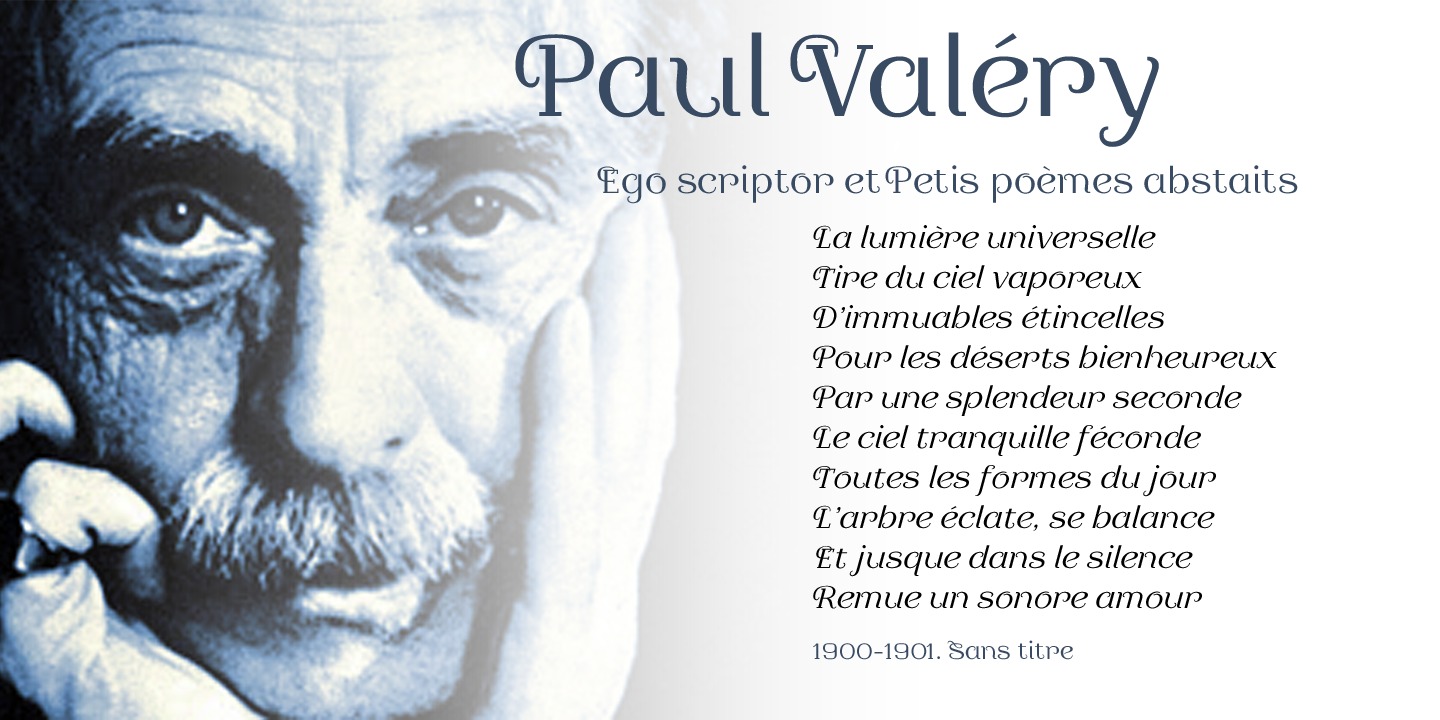 Paul Valéry

Ego scriptor et Petis poèmes abstaits

La lumière universelle
Tire du ciel vaporeux
D'immuables étincelles
Pour les déserts bienheureux
Par une splendeur seconde
Le ciel tranquille féconde
Toutes les formes du jour
L'arbre éclate, se balance
Et jusque dans le silence
Remue un sonore amour

1900-1901. Sans titre